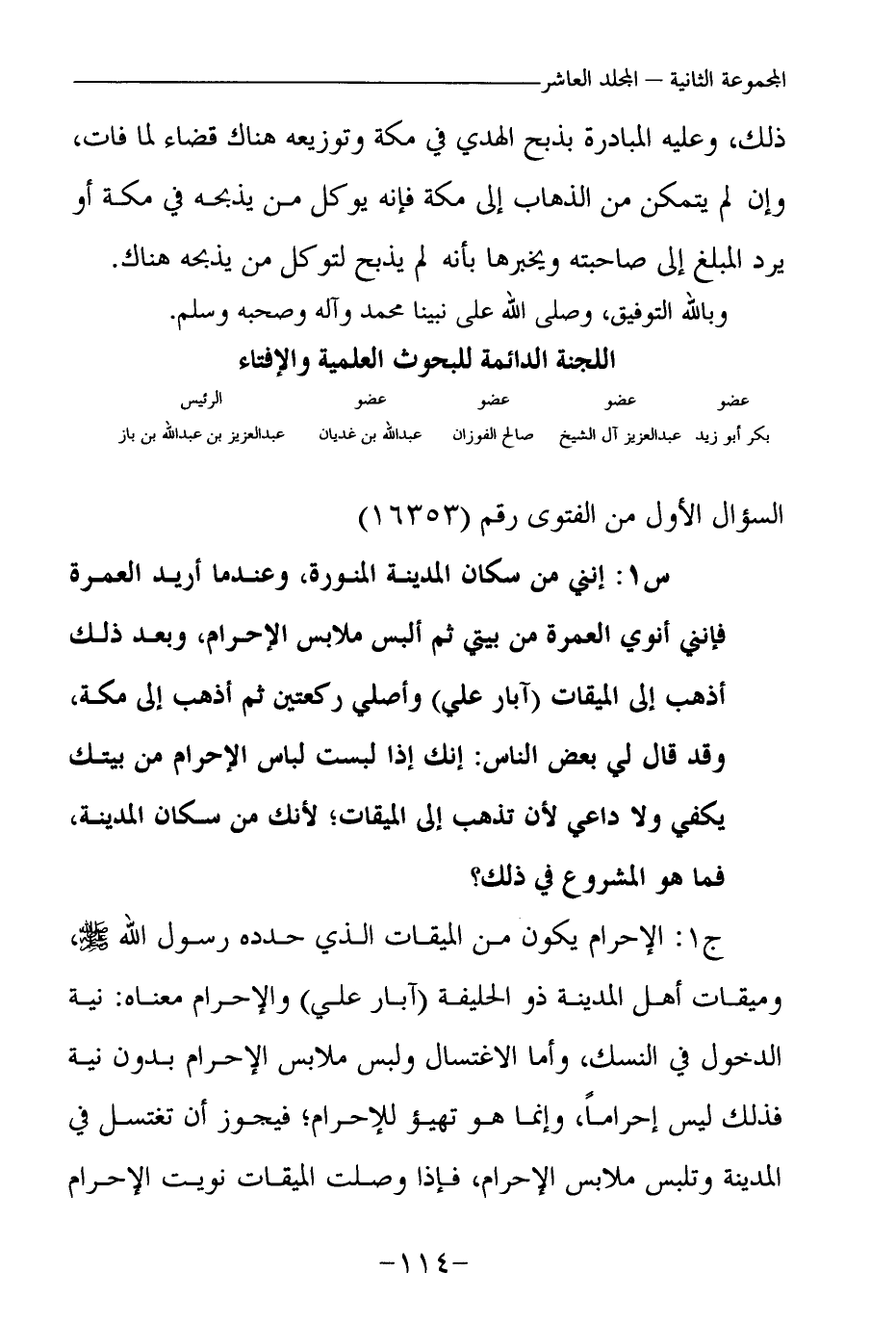 المجموعة الثانية – المجلد العاشر

ذلك، وعليه المبادرة بذبح الهدي في مكة وتوزيعه هناك قضاء لما فات، وإن لم يتمكن من الذهاب إلى مكة فإنه يوكل من يذبحه في مكة أو يرد المبلغ إلى صاحبته ويخبرها بأنه لم يذبح لتوكل من يذبحه هناك.

وبالله التوفيق، وصلى الله على نبينا محمد وآله وصحبه وسلم.

اللجنة الدائمة للبحوث العلمية والإفتاء

| عضو | عضو | عضو | عضو | الرئيس |
|---|---|---|---|---|
| بكر أبو زيد | عبدالعزيز آل الشيخ | صالح الفوزان | عبدالله بن غديان | عبدالعزيز بن عبدالله بن باز |

السؤال الأول من الفتوى رقم (١٦٣٥٣)

س١: إنني من سكان المدينة المنورة، وعندما أريد العمرة فإنني أنوي العمرة من بيتي ثم ألبس ملابس الإحرام، وبعد ذلك أذهب إلى الميقات (آبار علي) وأصلي ركعتين ثم أذهب إلى مكة، وقد قال لي بعض الناس: إنك إذا لبست لباس الإحرام من بيتك يكفي ولا داعي لأن تذهب إلى الميقات؛ لأنك من سكان المدينة، فما هو المشروع في ذلك؟

ج١: الإحرام يكون من الميقات الذي حدده رسول الله ﷺ، وميقات أهل المدينة ذو الحليفة (آبار علي) والإحرام معناه: نية الدخول في النسك، وأما الاغتسال ولبس ملابس الإحرام بدون نية فذلك ليس إحراماً، وإنما هو تهيؤ للإحرام؛ فيجوز أن تغتسل في المدينة وتلبس ملابس الإحرام، فإذا وصلت الميقات نويت الإحرام

-١١٤-